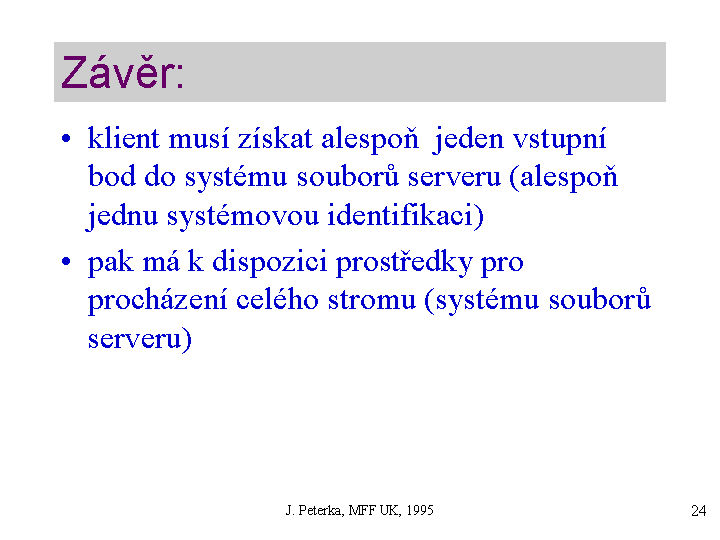 Závěr:

• klient musí získat alespoň jeden vstupní bod do systému souborů serveru (alespoň jednu systémovou identifikaci)

• pak má k dispozici prostředky pro procházení celého stromu (systému souborů serveru)

J. Peterka, MFF UK, 1995

24